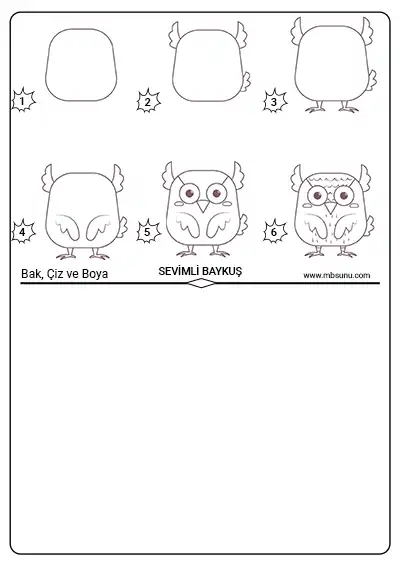 1

2

3

4

5

6

Bak, Çiz ve Boya

SEVİMLİ BAYKUŞ

www.mbsunu.com